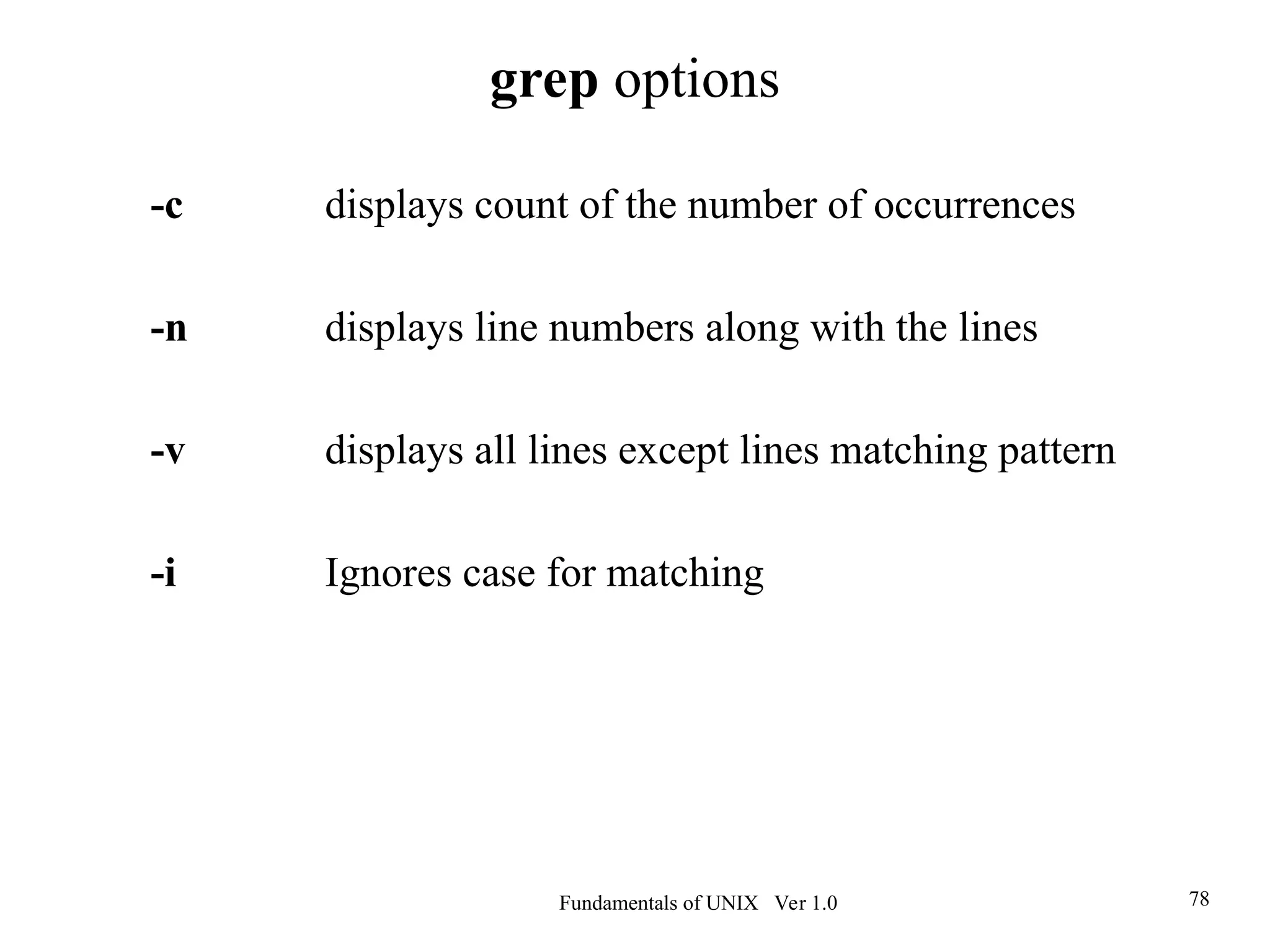 grep options

-c displays count of the number of occurrences

-n displays line numbers along with the lines

-v displays all lines except lines matching pattern

-i Ignores case for matching

Fundamentals of UNIX Ver 1.0

78